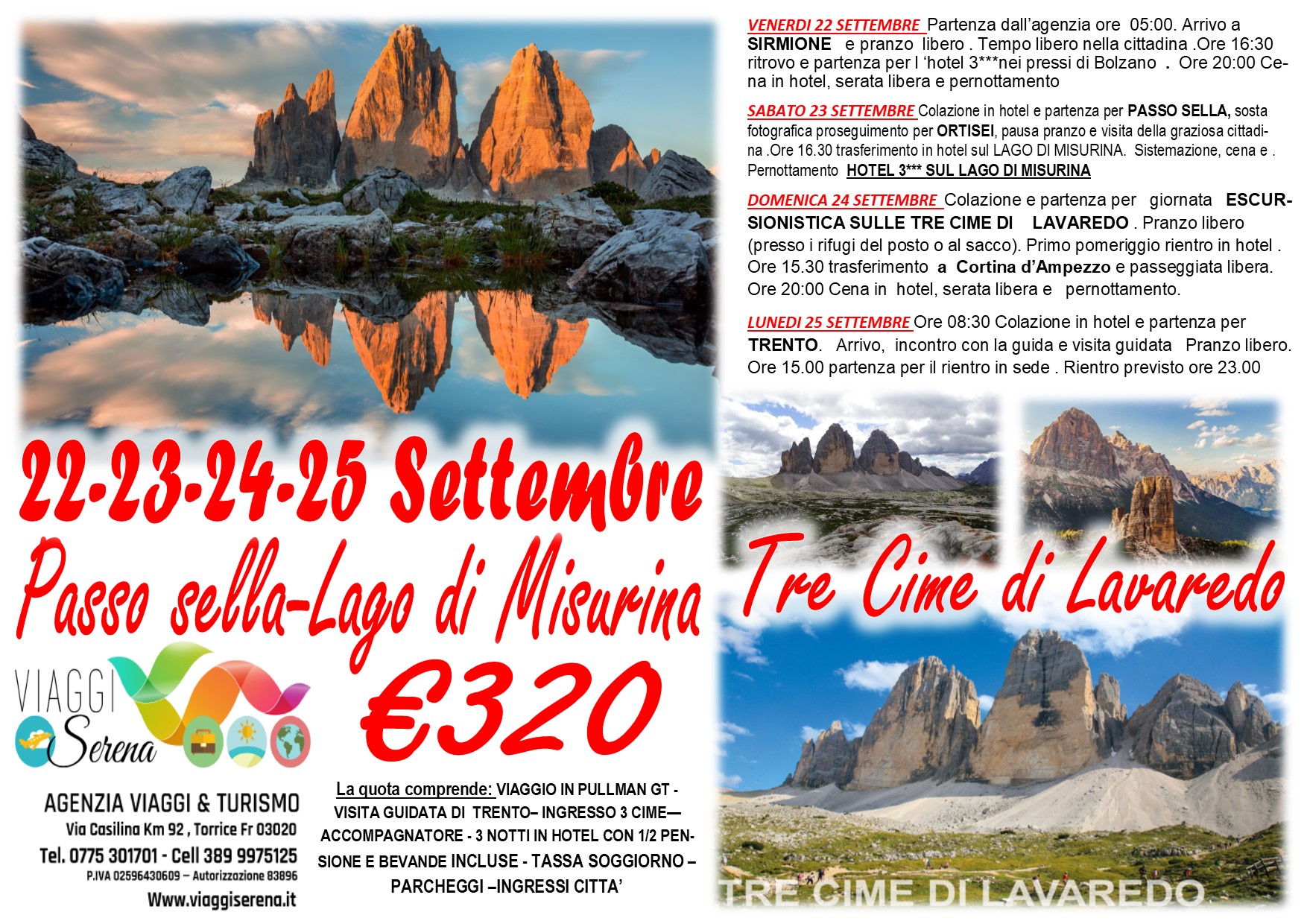 VENERDI 22 SETTEMBRE Partenza dall'agenzia ore 05:00. Arrivo a SIRMIONE e pranzo libero . Tempo libero nella cittadina .Ore 16:30 ritrovo e partenza per l 'hotel 3***nei pressi di Bolzano . Ore 20:00 Cena in hotel, serata libera e pernottamento

SABATO 23 SETTEMBRE Colazione in hotel e partenza per PASSO SELLA, sosta fotografica proseguimento per ORTISEI, pausa pranzo e visita della graziosa cittadina .Ore 16.30 trasferimento in hotel sul LAGO DI MISURINA. Sistemazione, cena e . Pernottamento HOTEL 3*** SUL LAGO DI MISURINA

DOMENICA 24 SETTEMBRE Colazione e partenza per giornata ESCURSIONISTICA SULLE TRE CIME DI LAVAREDO . Pranzo libero (presso i rifugi del posto o al sacco). Primo pomeriggio rientro in hotel . Ore 15.30 trasferimento a Cortina d'Ampezzo e passeggiata libera. Ore 20:00 Cena in hotel, serata libera e pernottamento.

LUNEDI 25 SETTEMBRE Ore 08:30 Colazione in hotel e partenza per TRENTO. Arrivo, incontro con la guida e visita guidata Pranzo libero. Ore 15.00 partenza per il rientro in sede . Rientro previsto ore 23.00

22-23-24-25 Settembre
Passo sella-Lago di Misurina

Tre Cime di Lavaredo

€320

VIAGGI Serena

AGENZIA VIAGGI & TURISMO
Via Casilina Km 92 , Torrice Fr 03020
Tel. 0775 301701 - Cell 389 9975125
P.IVA 02596430609 – Autorizzazione 83896
Www.viaggiserena.it

La quota comprende: VIAGGIO IN PULLMAN GT - VISITA GUIDATA DI TRENTO– INGRESSO 3 CIME— ACCOMPAGNATORE - 3 NOTTI IN HOTEL CON 1/2 PENSIONE E BEVANDE INCLUSE - TASSA SOGGIORNO – PARCHEGGI –INGRESSI CITTA'

TRE CIME DI LAVAREDO